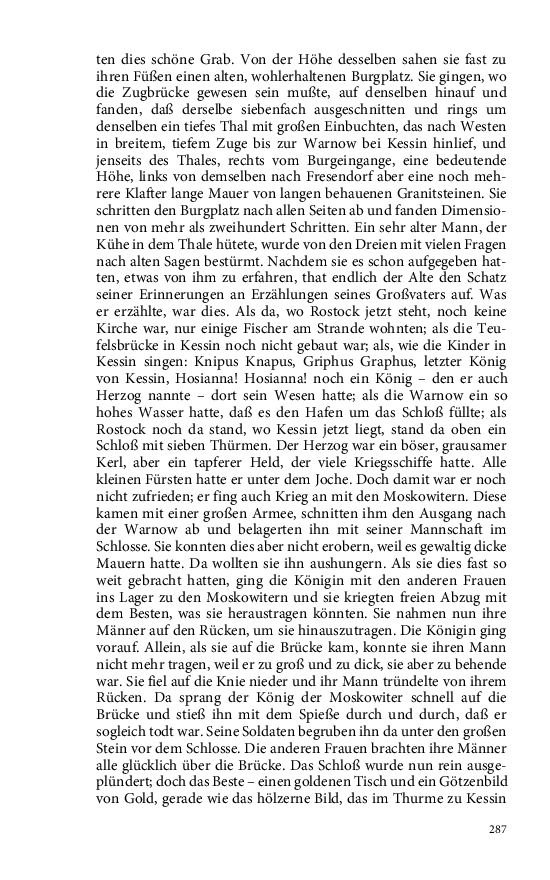 ten dies schöne Grab. Von der Höhe desselben sahen sie fast zu ihren Füßen einen alten, wohlerhaltenen Burgplatz. Sie gingen, wo die Zugbrücke gewesen sein mußte, auf denselben hinauf und fanden, daß derselbe siebenfach ausgeschnitten und rings um denselben ein tiefes Thal mit großen Einbuchten, das nach Westen in breitem, tiefem Zuge bis zur Warnow bei Kessin hinlief, und jenseits des Thales, rechts vom Burgeingange, eine bedeutende Höhe, links von demselben nach Fresendorf aber eine noch mehrere Klafter lange Mauer von langen behauenen Granitsteinen. Sie schritten den Burgplatz nach allen Seiten ab und fanden Dimensionen von mehr als zweihundert Schritten. Ein sehr alter Mann, der Kühe in dem Thale hütete, wurde von den Dreien mit vielen Fragen nach alten Sagen bestürmt. Nachdem sie es schon aufgegeben hatten, etwas von ihm zu erfahren, that endlich der Alte den Schatz seiner Erinnerungen an Erzählungen seines Großvaters auf. Was er erzählte, war dies. Als da, wo Rostock jetzt steht, noch keine Kirche war, nur einige Fischer am Strande wohnten; als die Teufelsbrücke in Kessin noch nicht gebaut war; als, wie die Kinder in Kessin singen: Knipus Knapus, Griphus Graphus, letzter König von Kessin, Hosianna! Hosianna! noch ein König – den er auch Herzog nannte – dort sein Wesen hatte; als die Warnow ein so hohes Wasser hatte, daß es den Hafen um das Schloß füllte; als Rostock noch da stand, wo Kessin jetzt liegt, stand da oben ein Schloß mit sieben Thürmen. Der Herzog war ein böser, grausamer Kerl, aber ein tapferer Held, der viele Kriegsschiffe hatte. Alle kleinen Fürsten hatte er unter dem Joche. Doch damit war er noch nicht zufrieden; er fing auch Krieg an mit den Moskowitern. Diese kamen mit einer großen Armee, schnitten ihm den Ausgang nach der Warnow ab und belagerten ihn mit seiner Mannschaft im Schlosse. Sie konnten dies aber nicht erobern, weil es gewaltig dicke Mauern hatte. Da wollten sie ihn aushungern. Als sie dies fast so weit gebracht hatten, ging die Königin mit den anderen Frauen ins Lager zu den Moskowitern und sie kriegten freien Abzug mit dem Besten, was sie heraustragen könnten. Sie nahmen nun ihre Männer auf den Rücken, um sie hinauszutragen. Die Königin ging vorauf. Allein, als sie auf die Brücke kam, konnte sie ihren Mann nicht mehr tragen, weil er zu groß und zu dick, sie aber zu behende war. Sie fiel auf die Knie nieder und ihr Mann tründelte von ihrem Rücken. Da sprang der König der Moskowiter schnell auf die Brücke und stieß ihn mit dem Spieße durch und durch, daß er sogleich todt war. Seine Soldaten begruben ihn da unter den großen Stein vor dem Schlosse. Die anderen Frauen brachten ihre Männer alle glücklich über die Brücke. Das Schloß wurde nun rein ausgeplündert; doch das Beste – einen goldenen Tisch und ein Götzenbild von Gold, gerade wie das hölzerne Bild, das im Thurme zu Kessin

287